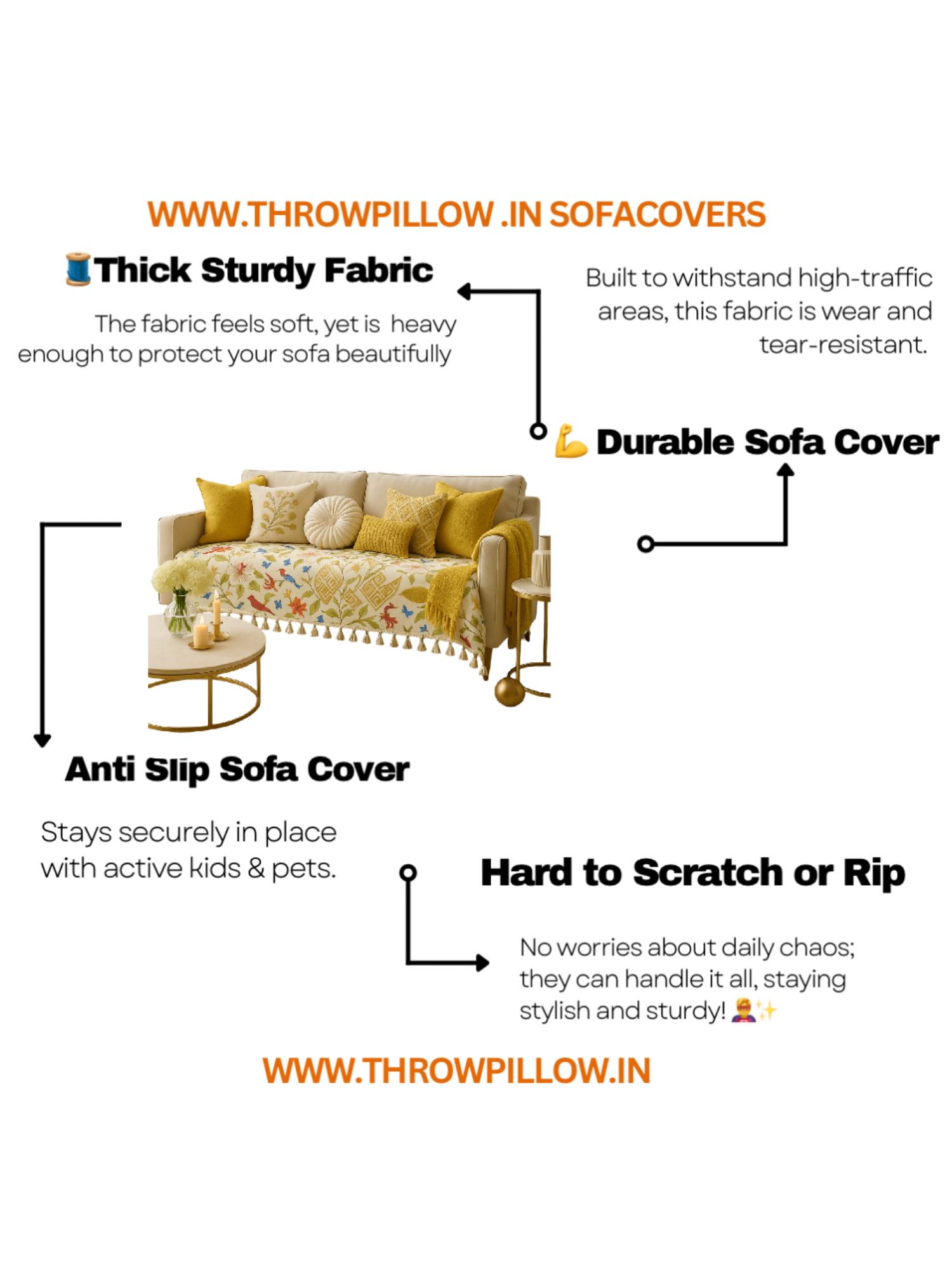 WWW.THROWPILLOW .IN SOFACOVERS

🧵Thick Sturdy Fabric

The fabric feels soft, yet is heavy enough to protect your sofa beautifully

Built to withstand high-traffic areas, this fabric is wear and tear-resistant.

💪 Durable Sofa Cover

Anti Slip Sofa Cover

Stays securely in place with active kids & pets.

Hard to Scratch or Rip

No worries about daily chaos; they can handle it all, staying stylish and sturdy! 🦸✨

WWW.THROWPILLOW.IN